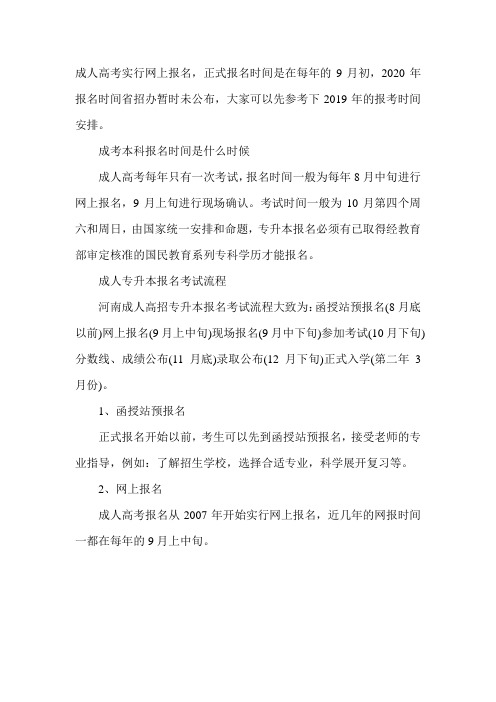 成人高考实行网上报名，正式报名时间是在每年的 9 月初，2020 年报名时间省招办暂时未公布，大家可以先参考下 2019 年的报考时间安排。

成考本科报名时间是什么时候

成人高考每年只有一次考试，报名时间一般为每年 8 月中旬进行网上报名，9 月上旬进行现场确认。考试时间一般为 10 月第四个周六和周日，由国家统一安排和命题，专升本报名必须有已取得经教育部审定核准的国民教育系列专科学历才能报名。

成人专升本报名考试流程

河南成人高招专升本报名考试流程大致为：函授站预报名(8 月底以前)网上报名(9 月上中旬)现场报名(9 月中下旬)参加考试(10 月下旬)分数线、成绩公布(11 月底)录取公布(12 月下旬)正式入学(第二年 3 月份)。

1、函授站预报名

正式报名开始以前，考生可以先到函授站预报名，接受老师的专业指导，例如：了解招生学校，选择合适专业，科学展开复习等。

2、网上报名

成人高考报名从 2007 年开始实行网上报名，近几年的网报时间一都在每年的 9 月上中旬。